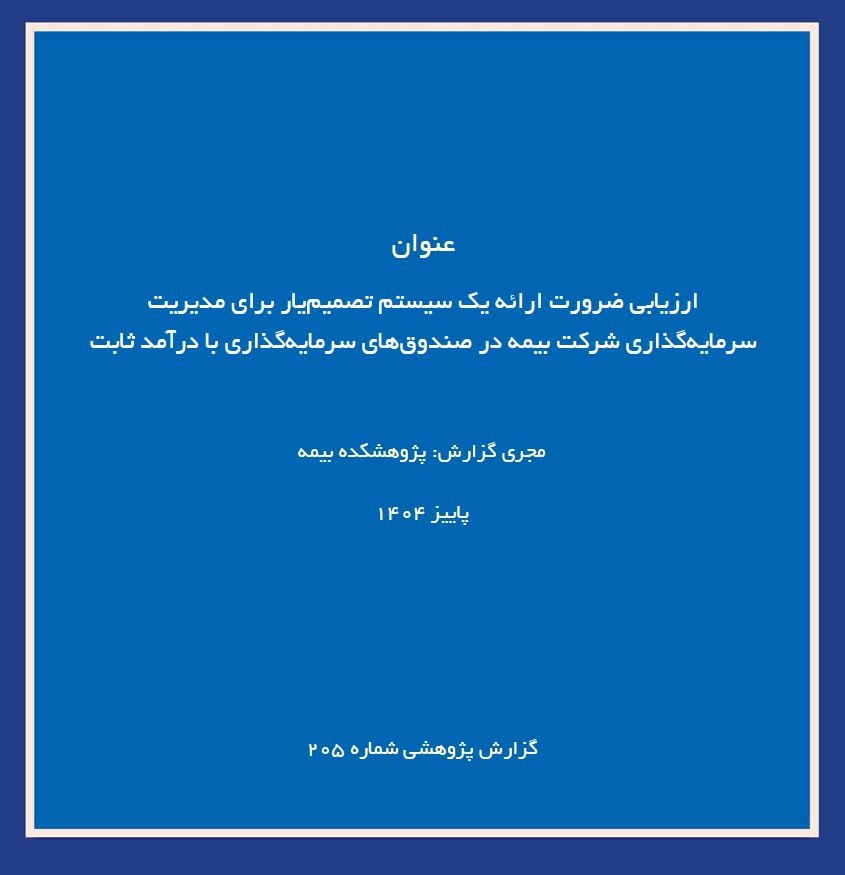 عنوان

ارزیابی ضرورت ارائه یک سیستم تصمیم‌یار برای مدیریت سرمایه‌گذاری شرکت بیمه در صندوق‌های سرمایه‌گذاری با درآمد ثابت

مجری گزارش: پژوهشکده بیمه

پاییز ۱۴۰۴

گزارش پژوهشی شماره ۲۰۵